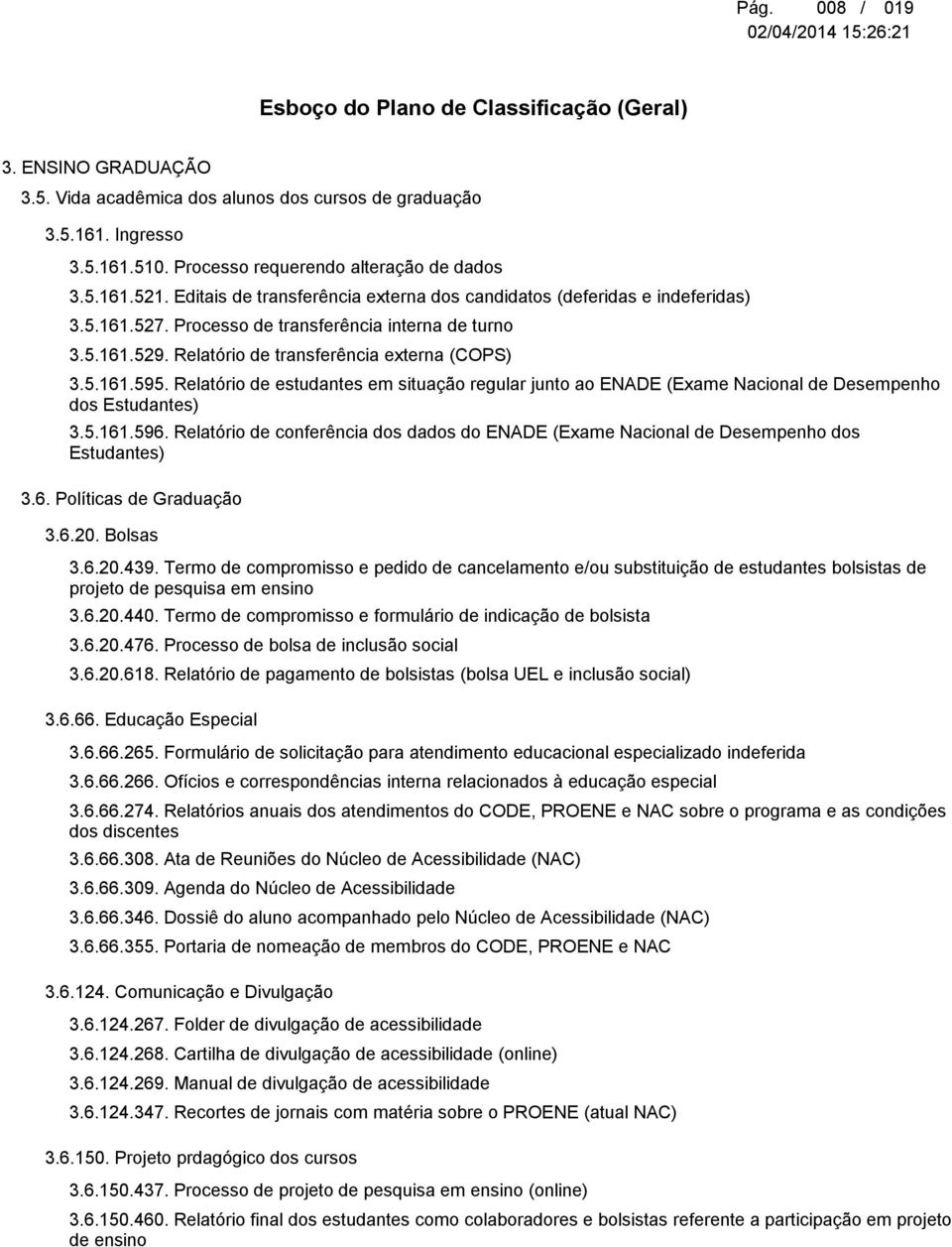 Pág. 008 / 019
02/04/2014 15:26:21

Esboço do Plano de Classificação (Geral)

3. ENSINO GRADUAÇÃO

3.5. Vida acadêmica dos alunos dos cursos de graduação

3.5.161. Ingresso

3.5.161.510. Processo requerendo alteração de dados

3.5.161.521. Editais de transferência externa dos candidatos (deferidas e indeferidas)

3.5.161.527. Processo de transferência interna de turno

3.5.161.529. Relatório de transferência externa (COPS)

3.5.161.595. Relatório de estudantes em situação regular junto ao ENADE (Exame Nacional de Desempenho dos Estudantes)

3.5.161.596. Relatório de conferência dos dados do ENADE (Exame Nacional de Desempenho dos Estudantes)

3.6. Políticas de Graduação

3.6.20. Bolsas

3.6.20.439. Termo de compromisso e pedido de cancelamento e/ou substituição de estudantes bolsistas de projeto de pesquisa em ensino

3.6.20.440. Termo de compromisso e formulário de indicação de bolsista

3.6.20.476. Processo de bolsa de inclusão social

3.6.20.618. Relatório de pagamento de bolsistas (bolsa UEL e inclusão social)

3.6.66. Educação Especial

3.6.66.265. Formulário de solicitação para atendimento educacional especializado indeferida

3.6.66.266. Ofícios e correspondências interna relacionados à educação especial

3.6.66.274. Relatórios anuais dos atendimentos do CODE, PROENE e NAC sobre o programa e as condições dos discentes

3.6.66.308. Ata de Reuniões do Núcleo de Acessibilidade (NAC)

3.6.66.309. Agenda do Núcleo de Acessibilidade

3.6.66.346. Dossiê do aluno acompanhado pelo Núcleo de Acessibilidade (NAC)

3.6.66.355. Portaria de nomeação de membros do CODE, PROENE e NAC

3.6.124. Comunicação e Divulgação

3.6.124.267. Folder de divulgação de acessibilidade

3.6.124.268. Cartilha de divulgação de acessibilidade (online)

3.6.124.269. Manual de divulgação de acessibilidade

3.6.124.347. Recortes de jornais com matéria sobre o PROENE (atual NAC)

3.6.150. Projeto prdagógico dos cursos

3.6.150.437. Processo de projeto de pesquisa em ensino (online)

3.6.150.460. Relatório final dos estudantes como colaboradores e bolsistas referente a participação em projeto de ensino